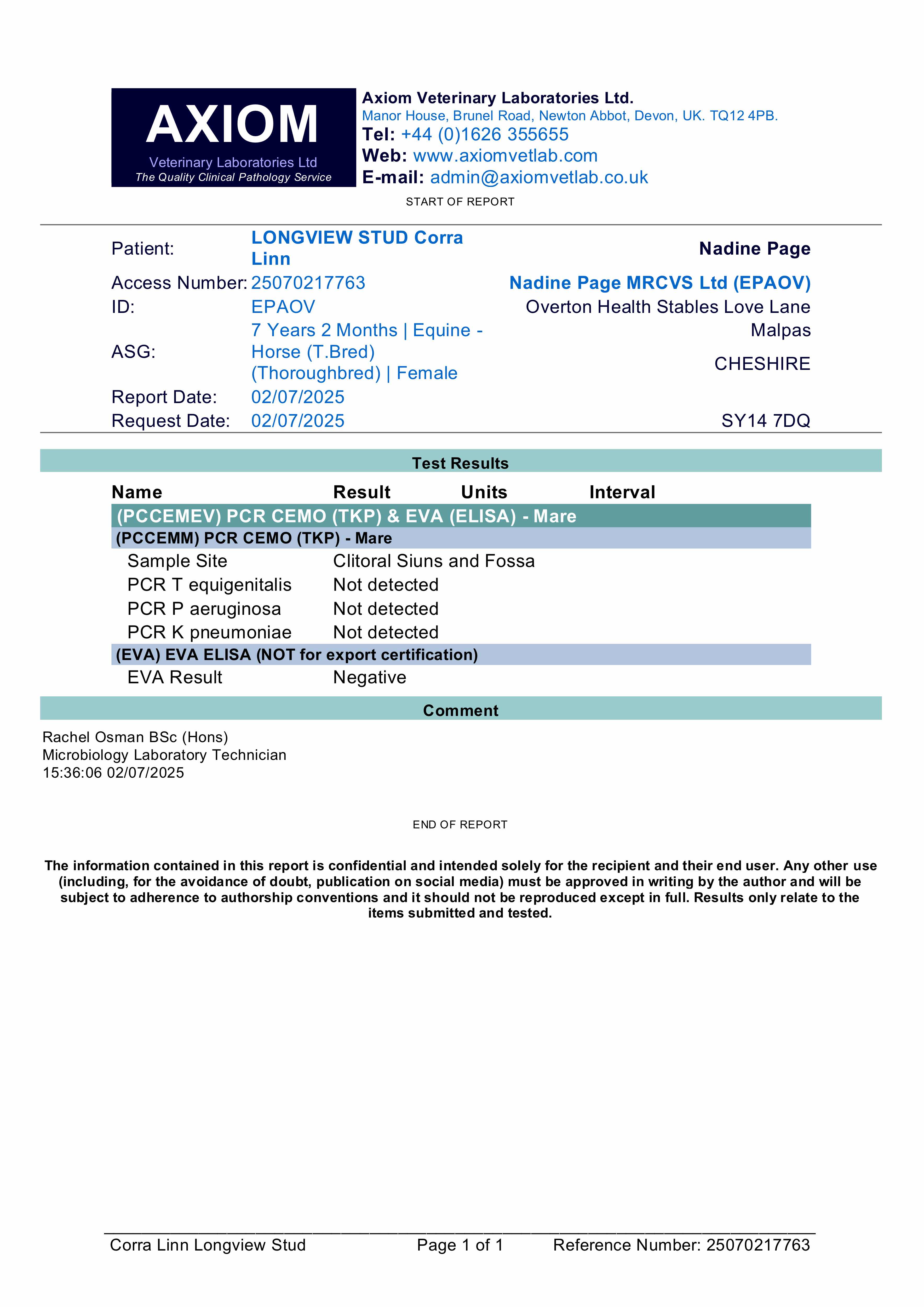 AXIOM
Veterinary Laboratories Ltd
The Quality Clinical Pathology Service

Axiom Veterinary Laboratories Ltd.
Manor House, Brunel Road, Newton Abbot, Devon, UK. TQ12 4PB.
Tel: +44 (0)1626 355655
Web: www.axiomvetlab.com
E-mail: admin@axiomvetlab.co.uk

START OF REPORT

Patient: LONGVIEW STUD Corra Linn
Access Number: 25070217763
ID: EPAOV
ASG: 7 Years 2 Months | Equine - Horse (T.Bred) (Thoroughbred) | Female
Report Date: 02/07/2025
Request Date: 02/07/2025

Nadine Page
Nadine Page MRCVS Ltd (EPAOV)
Overton Health Stables Love Lane
Malpas
CHESHIRE
SY14 7DQ

Test Results

| Name | Result | Units | Interval |
|---|---|---|---|
| (PCCEMEV) PCR CEMO (TKP) & EVA (ELISA) - Mare | | | |
| (PCCEMM) PCR CEMO (TKP) - Mare | | | |
| Sample Site | Clitoral Siuns and Fossa | | |
| PCR T equigenitalis | Not detected | | |
| PCR P aeruginosa | Not detected | | |
| PCR K pneumoniae | Not detected | | |
| (EVA) EVA ELISA (NOT for export certification) | | | |
| EVA Result | Negative | | |

Comment

Rachel Osman BSc (Hons)
Microbiology Laboratory Technician
15:36:06 02/07/2025

END OF REPORT

The information contained in this report is confidential and intended solely for the recipient and their end user. Any other use (including, for the avoidance of doubt, publication on social media) must be approved in writing by the author and will be subject to adherence to authorship conventions and it should not be reproduced except in full. Results only relate to the items submitted and tested.

Corra Linn Longview Stud Page 1 of 1 Reference Number: 25070217763